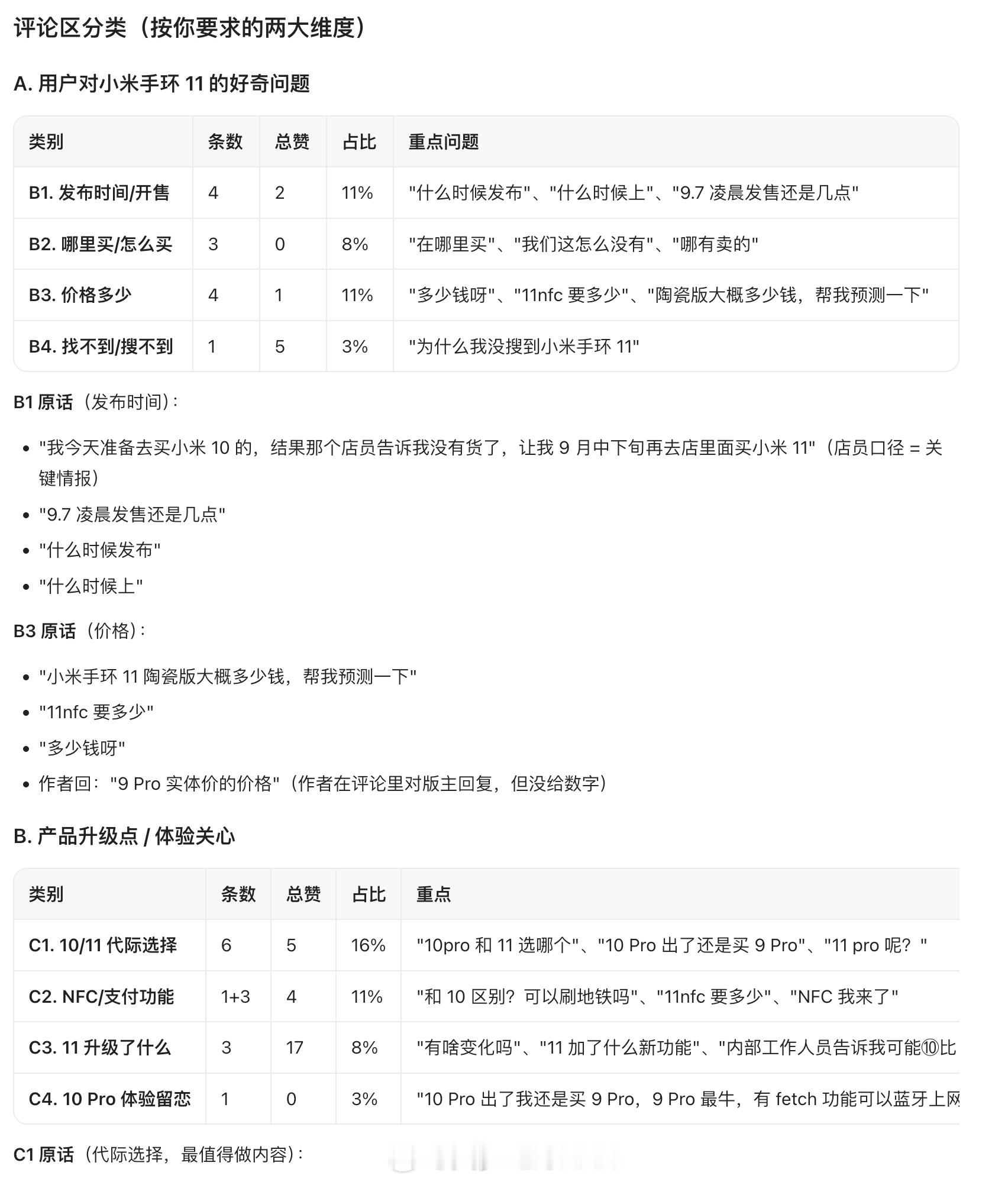 评论区分类（按你要求的两大维度）

A. 用户对小米手环 11 的好奇问题

| 类别 | 条数 | 总赞 | 占比 | 重点问题 |
|---|---|---|---|---|
| B1. 发布时间/开售 | 4 | 2 | 11% | "什么时候发布"、"什么时候上"、"9.7 凌晨发售还是几点" |
| B2. 哪里买/怎么买 | 3 | 0 | 8% | "在哪里买"、"我们这怎么没有"、"哪有卖的" |
| B3. 价格多少 | 4 | 1 | 11% | "多少钱呀"、"11nfc 要多少"、"陶瓷版大概多少钱，帮我预测一下" |
| B4. 找不到/搜不到 | 1 | 5 | 3% | "为什么我没搜到小米手环 11" |

B1 原话（发布时间）：

- "我今天准备去买小米 10 的，结果那个店员告诉我没有货了，让我 9 月中下旬再去店里面买小米 11"（店员口径 = 关键情报）
- "9.7 凌晨发售还是几点"
- "什么时候发布"
- "什么时候上"

B3 原话（价格）：

- "小米手环 11 陶瓷版大概多少钱，帮我预测一下"
- "11nfc 要多少"
- "多少钱呀"
- 作者回："9 Pro 实体价的价格"（作者在评论里对版主回复，但没给数字）

B. 产品升级点 / 体验关心

| 类别 | 条数 | 总赞 | 占比 | 重点 |
|---|---|---|---|---|
| C1. 10/11 代际选择 | 6 | 5 | 16% | "10pro 和 11 选哪个"、"10 Pro 出了还是买 9 Pro"、"11 pro 呢？" |
| C2. NFC/支付功能 | 1+3 | 4 | 11% | "和 10 区别？可以刷地铁吗"、"11nfc 要多少"、"NFC 我来了" |
| C3. 11 升级了什么 | 3 | 17 | 8% | "有啥变化吗"、"11 加了什么新功能"、"内部工作人员告诉我可能⑩比 |
| C4. 10 Pro 体验留恋 | 1 | 0 | 3% | "10 Pro 出了我还是买 9 Pro，9 Pro 最牛，有 fetch 功能可以蓝牙上网 |

C1 原话（代际选择，最值得做内容）：